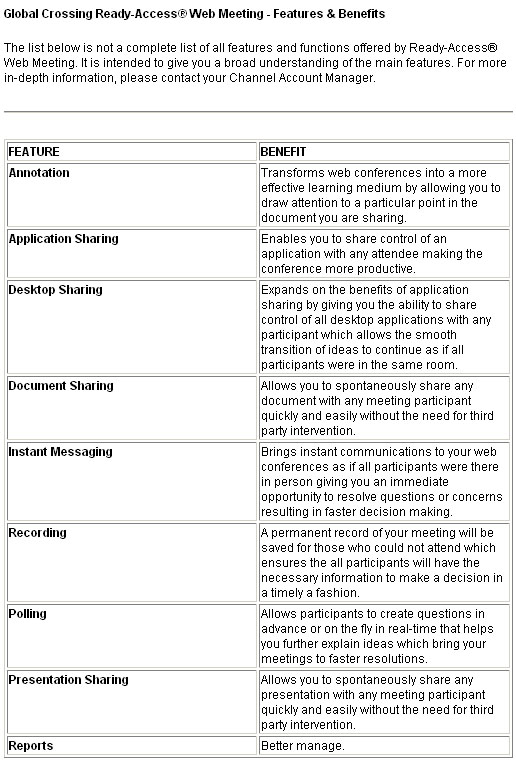 Global Crossing Ready-Access® Web Meeting - Features & Benefits

The list below is not a complete list of all features and functions offered by Ready-Access® Web Meeting. It is intended to give you a broad understanding of the main features. For more in-depth information, please contact your Channel Account Manager.

| FEATURE | BENEFIT |
|---|---|
| Annotation | Transforms web conferences into a more effective learning medium by allowing you to draw attention to a particular point in the document you are sharing. |
| Application Sharing | Enables you to share control of an application with any attendee making the conference more productive. |
| Desktop Sharing | Expands on the benefits of application sharing by giving you the ability to share control of all desktop applications with any participant which allows the smooth transition of ideas to continue as if all participants were in the same room. |
| Document Sharing | Allows you to spontaneously share any document with any meeting participant quickly and easily without the need for third party intervention. |
| Instant Messaging | Brings instant communications to your web conferences as if all participants were there in person giving you an immediate opportunity to resolve questions or concerns resulting in faster decision making. |
| Recording | A permanent record of your meeting will be saved for those who could not attend which ensures the all participants will have the necessary information to make a decision in a timely a fashion. |
| Polling | Allows participants to create questions in advance or on the fly in real-time that helps you further explain ideas which bring your meetings to faster resolutions. |
| Presentation Sharing | Allows you to spontaneously share any presentation with any meeting participant quickly and easily without the need for third party intervention. |
| Reports | Better manage. |